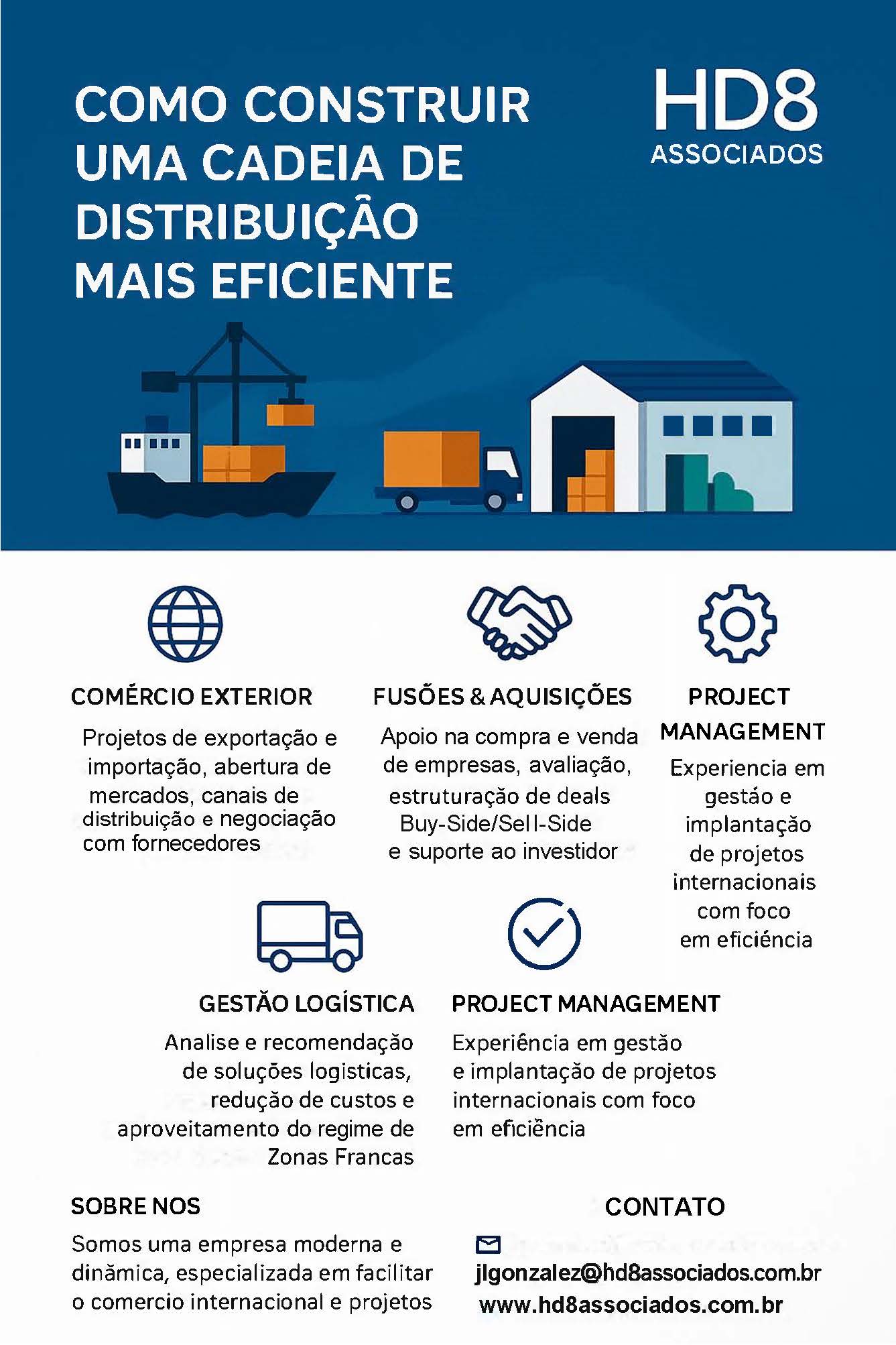 COMO CONSTRUIR UMA CADEIA DE DISTRIBUIÇÃO MAIS EFICIENTE

HD8
ASSOCIADOS

COMÉRCIO EXTERIOR

Projetos de exportação e importação, abertura de mercados, canais de distribuição e negociação com fornecedores

FUSÕES & AQUISIÇÕES

Apoio na compra e venda de empresas, avaliação, estruturação de deals Buy-Side/Sell-Side e suporte ao investidor

PROJECT MANAGEMENT

Experiencia em gestão e implantação de projetos internacionais com foco em eficiência

GESTÃO LOGÍSTICA

Analise e recomendação de soluções logisticas, redução de custos e aproveitamento do regime de Zonas Francas

PROJECT MANAGEMENT

Experiência em gestão e implantação de projetos internacionais com foco em eficiência

SOBRE NOS

Somos uma empresa moderna e dinâmica, especializada em facilitar o comercio internacional e projetos

CONTATO

jlgonzalez@hd8associados.com.br
www.hd8associados.com.br